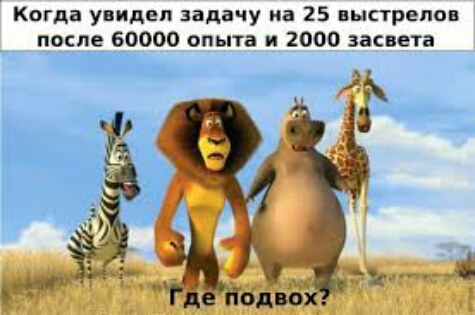 Когда увидел задачу на 25 выстрелов после 60000 опыта и 2000 засвета

Где подвох?